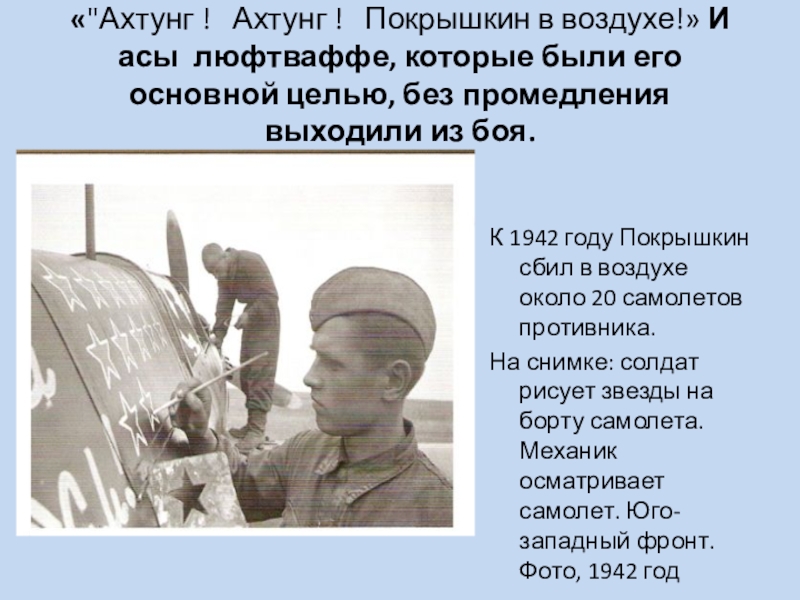 «"Ахтунг ! Ахтунг ! Покрышкин в воздухе!» И асы люфтваффе, которые были его основной целью, без промедления выходили из боя.

К 1942 году Покрышкин сбил в воздухе около 20 самолетов противника.

На снимке: солдат рисует звезды на борту самолета. Механик осматривает самолет. Юго-западный фронт. Фото, 1942 год